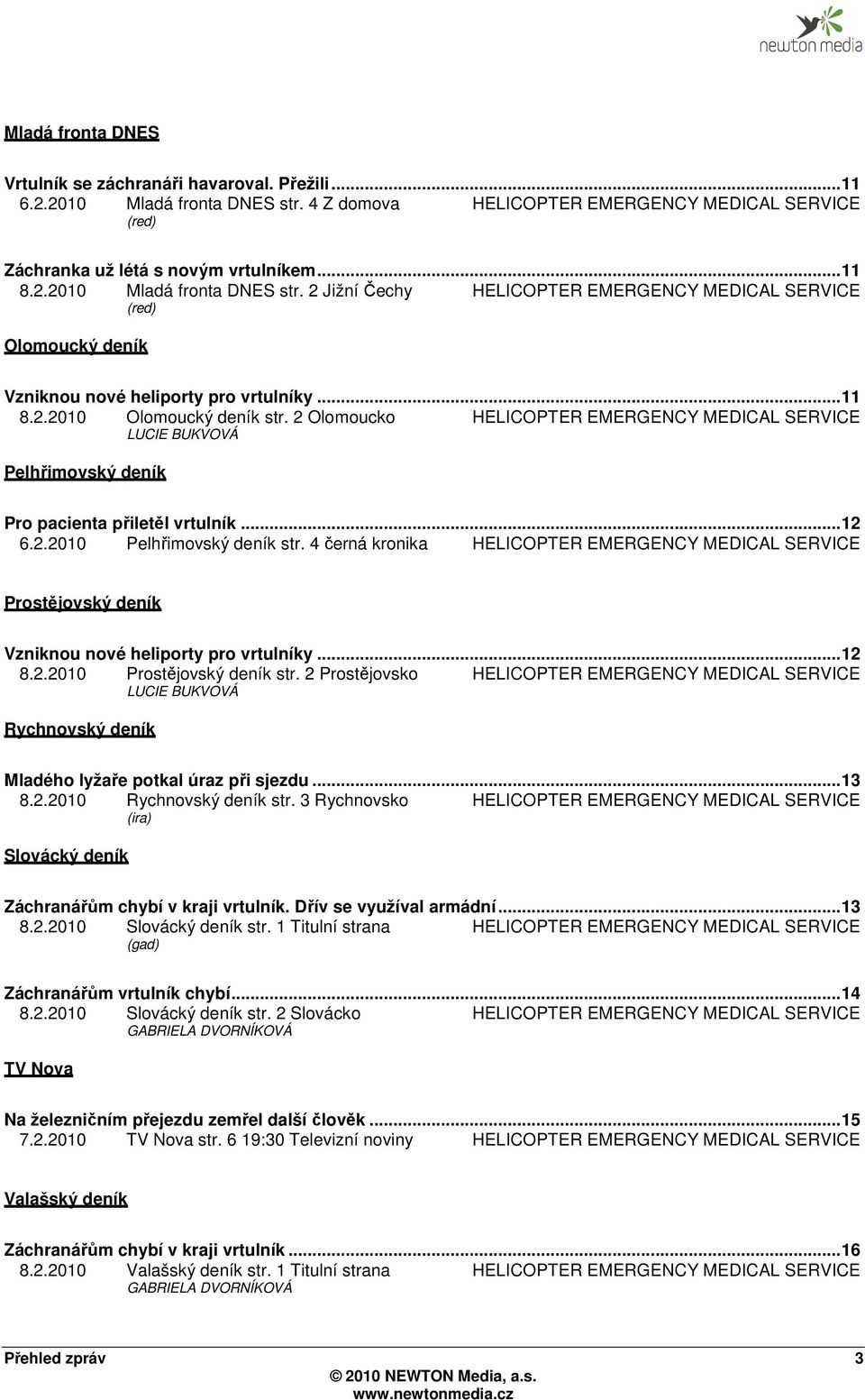 newton media

Mladá fronta DNES

Vrtulník se záchranáři havaroval. Přežili...11
6.2.2010 Mladá fronta DNES str. 4 Z domova HELICOPTER EMERGENCY MEDICAL SERVICE
(red)

Záchranka už létá s novým vrtulníkem...11
8.2.2010 Mladá fronta DNES str. 2 Jižní Čechy HELICOPTER EMERGENCY MEDICAL SERVICE
(red)

Olomoucký deník

Vzniknou nové heliporty pro vrtulníky...11
8.2.2010 Olomoucký deník str. 2 Olomoucko HELICOPTER EMERGENCY MEDICAL SERVICE
LUCIE BUKVOVÁ

Pelhřimovský deník

Pro pacienta přiletěl vrtulník...12
6.2.2010 Pelhřimovský deník str. 4 černá kronika HELICOPTER EMERGENCY MEDICAL SERVICE

Prostějovský deník

Vzniknou nové heliporty pro vrtulníky...12
8.2.2010 Prostějovský deník str. 2 Prostějovsko HELICOPTER EMERGENCY MEDICAL SERVICE
LUCIE BUKVOVÁ

Rychnovský deník

Mladého lyžaře potkal úraz při sjezdu...13
8.2.2010 Rychnovský deník str. 3 Rychnovsko HELICOPTER EMERGENCY MEDICAL SERVICE
(ira)

Slovácký deník

Záchranářům chybí v kraji vrtulník. Dřív se využíval armádní...13
8.2.2010 Slovácký deník str. 1 Titulní strana HELICOPTER EMERGENCY MEDICAL SERVICE
(gad)

Záchranářům vrtulník chybí...14
8.2.2010 Slovácký deník str. 2 Slovácko HELICOPTER EMERGENCY MEDICAL SERVICE
GABRIELA DVORNÍKOVÁ

TV Nova

Na železničním přejezdu zemřel další člověk...15
7.2.2010 TV Nova str. 6 19:30 Televizní noviny HELICOPTER EMERGENCY MEDICAL SERVICE

Valašský deník

Záchranářům chybí v kraji vrtulník...16
8.2.2010 Valašský deník str. 1 Titulní strana HELICOPTER EMERGENCY MEDICAL SERVICE
GABRIELA DVORNÍKOVÁ

Přehled zpráv 3
© 2010 NEWTON Media, a.s.
www.newtonmedia.cz